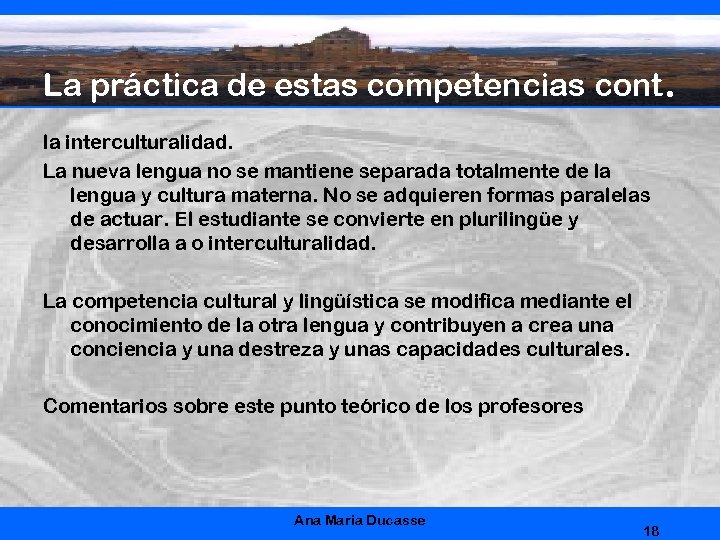 La práctica de estas competencias cont.

la interculturalidad.

La nueva lengua no se mantiene separada totalmente de la lengua y cultura materna. No se adquieren formas paralelas de actuar. El estudiante se convierte en plurilingüe y desarrolla a o interculturalidad.

La competencia cultural y lingüística se modifica mediante el conocimiento de la otra lengua y contribuyen a crea una conciencia y una destreza y unas capacidades culturales.

Comentarios sobre este punto teórico de los profesores

Ana Maria Ducasse

18